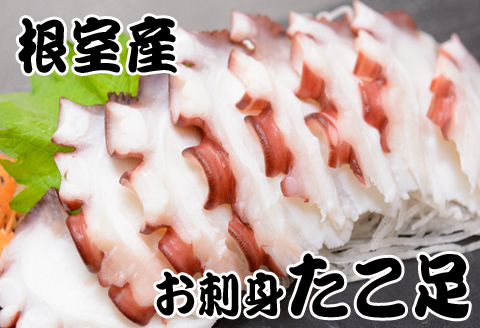 根室産

お刺身たこ足